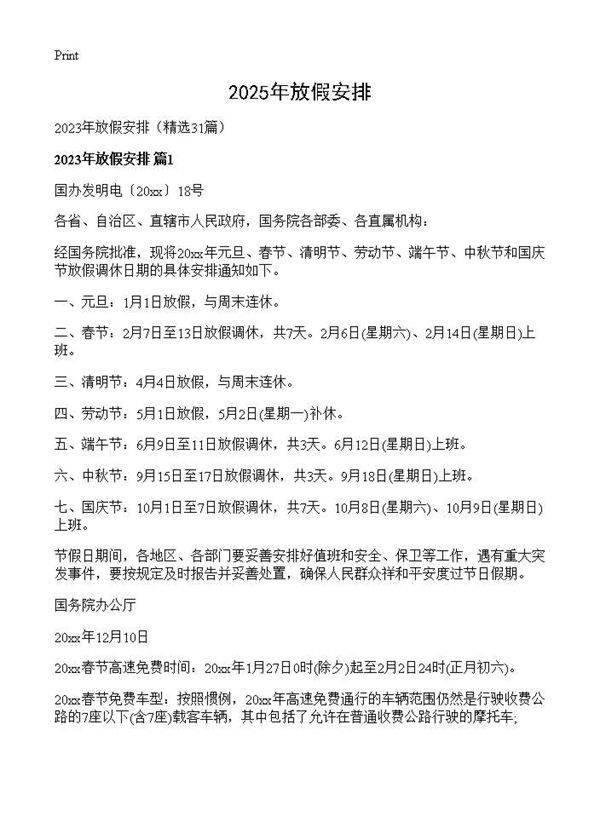 Print

2025年放假安排

2023年放假安排（精选31篇）

2023年放假安排 篇1

国办发明电〔20xx〕18号

各省、自治区、直辖市人民政府，国务院各部委、各直属机构：

经国务院批准，现将20xx年元旦、春节、清明节、劳动节、端午节、中秋节和国庆节放假调休日期的具体安排通知如下。

一、元旦：1月1日放假，与周末连休。

二、春节：2月7日至13日放假调休，共7天。2月6日(星期六)、2月14日(星期日)上班。

三、清明节：4月4日放假，与周末连休。

四、劳动节：5月1日放假，5月2日(星期一)补休。

五、端午节：6月9日至11日放假调休，共3天。6月12日(星期日)上班。

六、中秋节：9月15日至17日放假调休，共3天。9月18日(星期日)上班。

七、国庆节：10月1日至7日放假调休，共7天。10月8日(星期六)、10月9日(星期日)上班。

节假日期间，各地区、各部门要妥善安排好值班和安全、保卫等工作，遇有重大突发事件，要按规定及时报告并妥善处置，确保人民群众祥和平安度过节日假期。

国务院办公厅

20xx年12月10日

20xx春节高速免费时间：20xx年1月27日0时(除夕)起至2月2日24时(正月初六)。

20xx春节免费车型：按照惯例，20xx年高速免费通行的车辆范围仍然是行驶收费公路的7座以下(含7座)载客车辆，其中包括了允许在普通收费公路行驶的摩托车;